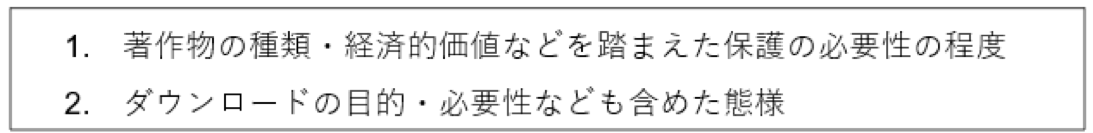 1. 著作物の種類・経済的価値などを踏まえた保護の必要性の程度

2. ダウンロードの目的・必要性なども含めた態様